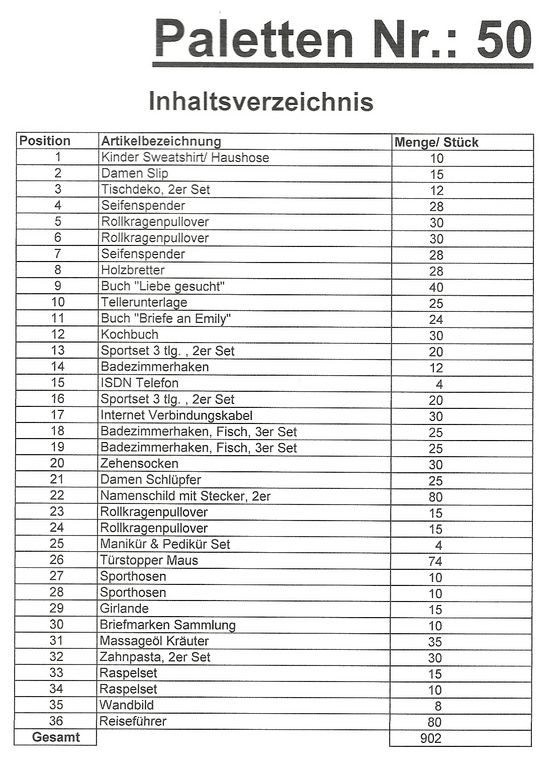 Paletten Nr.: 50

Inhaltsverzeichnis

| Position | Artikelbezeichnung | Menge/ Stück |
|---|---|---|
| 1 | Kinder Sweatshirt/ Haushose | 10 |
| 2 | Damen Slip | 15 |
| 3 | Tischdeko, 2er Set | 12 |
| 4 | Seifenspender | 28 |
| 5 | Rollkragenpullover | 30 |
| 6 | Rollkragenpullover | 30 |
| 7 | Seifenspender | 28 |
| 8 | Holzbretter | 28 |
| 9 | Buch "Liebe gesucht" | 40 |
| 10 | Tellerunterlage | 25 |
| 11 | Buch "Briefe an Emily" | 24 |
| 12 | Kochbuch | 30 |
| 13 | Sportset 3 tlg. , 2er Set | 20 |
| 14 | Badezimmerhaken | 12 |
| 15 | ISDN Telefon | 4 |
| 16 | Sportset 3 tlg. , 2er Set | 20 |
| 17 | Internet Verbindungskabel | 30 |
| 18 | Badezimmerhaken, Fisch, 3er Set | 25 |
| 19 | Badezimmerhaken, Fisch, 3er Set | 25 |
| 20 | Zehensocken | 30 |
| 21 | Damen Schlüpfer | 25 |
| 22 | Namenschild mit Stecker, 2er | 80 |
| 23 | Rollkragenpullover | 15 |
| 24 | Rollkragenpullover | 15 |
| 25 | Manikür & Pedikür Set | 4 |
| 26 | Türstopper Maus | 74 |
| 27 | Sporthosen | 10 |
| 28 | Sporthosen | 10 |
| 29 | Girlande | 15 |
| 30 | Briefmarken Sammlung | 10 |
| 31 | Massageöl Kräuter | 35 |
| 32 | Zahnpasta, 2er Set | 30 |
| 33 | Raspelset | 15 |
| 34 | Raspelset | 10 |
| 35 | Wandbild | 8 |
| 36 | Reiseführer | 80 |
| Gesamt | | 902 |